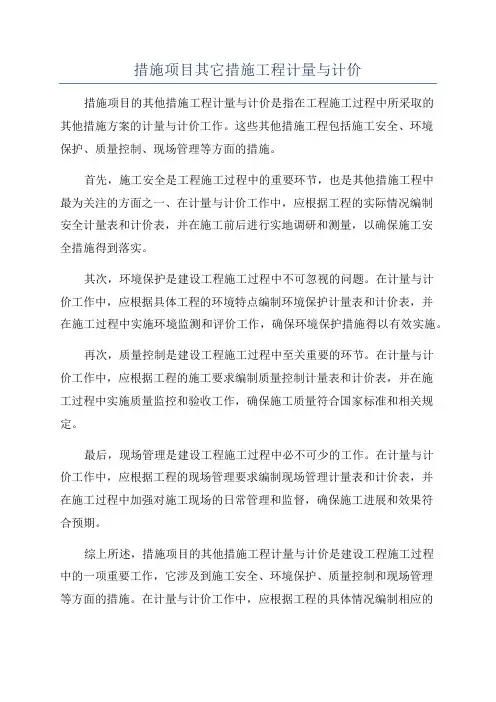 措施项目其它措施工程计量与计价

措施项目的其他措施工程计量与计价是指在工程施工过程中所采取的其他措施方案的计量与计价工作。这些其他措施工程包括施工安全、环境保护、质量控制、现场管理等方面的措施。

首先，施工安全是工程施工过程中的重要环节，也是其他措施工程中最为关注的方面之一、在计量与计价工作中，应根据工程的实际情况编制安全计量表和计价表，并在施工前后进行实地调研和测量，以确保施工安全措施得到落实。

其次，环境保护是建设工程施工过程中不可忽视的问题。在计量与计价工作中，应根据具体工程的环境特点编制环境保护计量表和计价表，并在施工过程中实施环境监测和评价工作，确保环境保护措施得以有效实施。

再次，质量控制是建设工程施工过程中至关重要的环节。在计量与计价工作中，应根据工程的施工要求编制质量控制计量表和计价表，并在施工过程中实施质量监控和验收工作，确保施工质量符合国家标准和相关规定。

最后，现场管理是建设工程施工过程中必不可少的工作。在计量与计价工作中，应根据工程的现场管理要求编制现场管理计量表和计价表，并在施工过程中加强对施工现场的日常管理和监督，确保施工进展和效果符合预期。

综上所述，措施项目的其他措施工程计量与计价是建设工程施工过程中的一项重要工作，它涉及到施工安全、环境保护、质量控制和现场管理等方面的措施。在计量与计价工作中，应根据工程的具体情况编制相应的